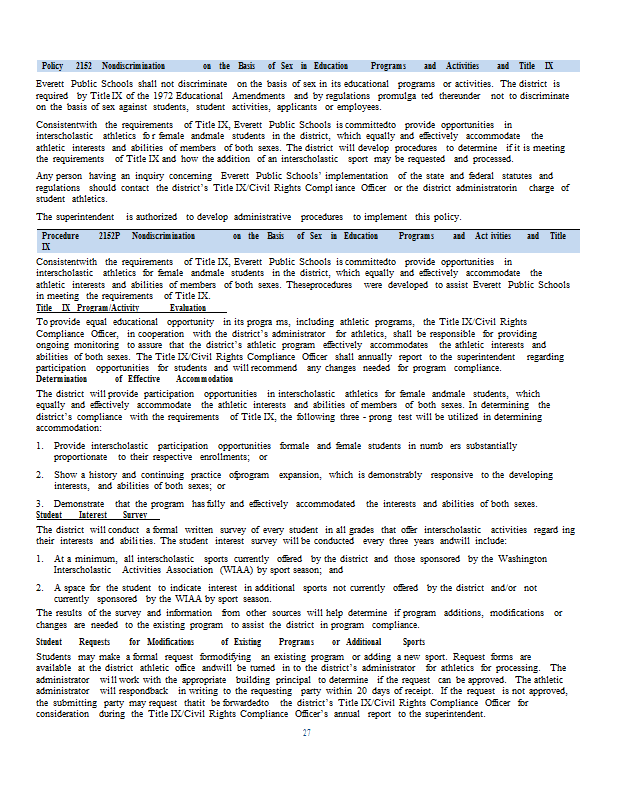 Policy 2152 Nondiscrimination on the Basis of Sex in Education Programs and Activities and Title IX

Everett Public Schools shall not discriminate on the basis of sex in its educational programs or activities. The district is required by Title IX of the 1972 Educational Amendments and by regulations promulga ted thereunder not to discriminate on the basis of sex against students, student activities, applicants or employees.

Consistentwith the requirements of Title IX, Everett Public Schools is committedto provide opportunities in interscholastic athletics fo r female andmale students in the district, which equally and effectively accommodate the athletic interests and abilities of members of both sexes. The district will develop procedures to determine if it is meeting the requirements of Title IX and how the addition of an interscholastic sport may be requested and processed.

Any person having an inquiry concerning Everett Public Schools' implementation of the state and federal statutes and regulations should contact the district's Title IX/Civil Rights Compl iance Officer or the district administratorin charge of student athletics.

The superintendent is authorized to develop administrative procedures to implement this policy.

Procedure 2152P Nondiscrimination on the Basis of Sex in Education Programs and Act ivities and Title IX

Consistentwith the requirements of Title IX, Everett Public Schools is committedto provide opportunities in interscholastic athletics for female andmale students in the district, which equally and effectively accommodate the athletic interests and abilities of members of both sexes. Theseprocedures were developed to assist Everett Public Schools in meeting the requirements of Title IX.

Title IX Program/Activity Evaluation

To provide equal educational opportunity in its progra ms, including athletic programs, the Title IX/Civil Rights Compliance Officer, in cooperation with the district's administrator for athletics, shall be responsible for providing ongoing monitoring to assure that the district's athletic program effectively accommodates the athletic interests and abilities of both sexes. The Title IX/Civil Rights Compliance Officer shall annually report to the superintendent regarding participation opportunities for students and will recommend any changes needed for program compliance.

Determination of Effective Accommodation

The district will provide participation opportunities in interscholastic athletics for female andmale students, which equally and effectively accommodate the athletic interests and abilities of members of both sexes. In determining the district's compliance with the requirements of Title IX, the following three - prong test will be utilized in determining accommodation:

1. Provide interscholastic participation opportunities formale and female students in numb ers substantially proportionate to their respective enrollments; or

2. Show a history and continuing practice ofprogram expansion, which is demonstrably responsive to the developing interests, and abilities of both sexes; or

3. Demonstrate that the program has fully and effectively accommodated the interests and abilities of both sexes.

Student Interest Survey

The district will conduct a formal written survey of every student in all grades that offer interscholastic activities regard ing their interests and abili ties. The student interest survey will be conducted every three years andwill include:

1. At a minimum, all interscholastic sports currently offered by the district and those sponsored by the Washington Interscholastic Activities Association (WIAA) by sport season; and

2. A space for the student to indicate interest in additional sports not currently offered by the district and/or not currently sponsored by the WIAA by sport season.

The results of the survey and information from other sources will help determine if program additions, modifications or changes are needed to the existing program to assist the district in program compliance.

Student Requests for Modifications of Existing Programs or Additional Sports

Students may make a formal request formodifying an existing program or adding a new sport. Request forms are available at the district athletic office andwill be turned in to the district's administrator for athletics for processing. The administrator will work with the appropriate building principal to determine if the request can be approved. The athletic administrator will respondback in writing to the requesting party within 20 days of receipt. If the request is not approved, the submitting party may request thatit be forwardedto the district's Title IX/Civil Rights Compliance Officer for consideration during the Title IX/Civil Rights Compliance Officer's annual report to the superintendent.

27